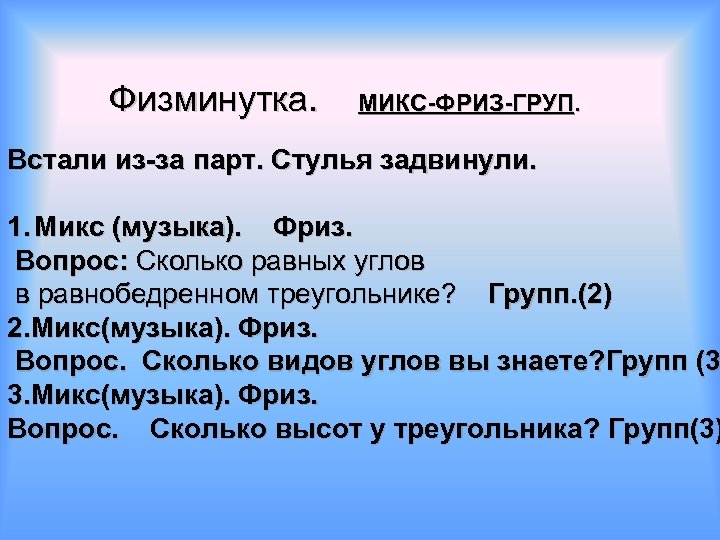 Физминутка. МИКС-ФРИЗ-ГРУП.

Встали из-за парт. Стулья задвинули.

1. Микс (музыка). Фриз.
Вопрос: Сколько равных углов в равнобедренном треугольнике? Групп.(2)
2.Микс(музыка). Фриз.
Вопрос. Сколько видов углов вы знаете?Групп (3
3.Микс(музыка). Фриз.
Вопрос. Сколько высот у треугольника? Групп(3)